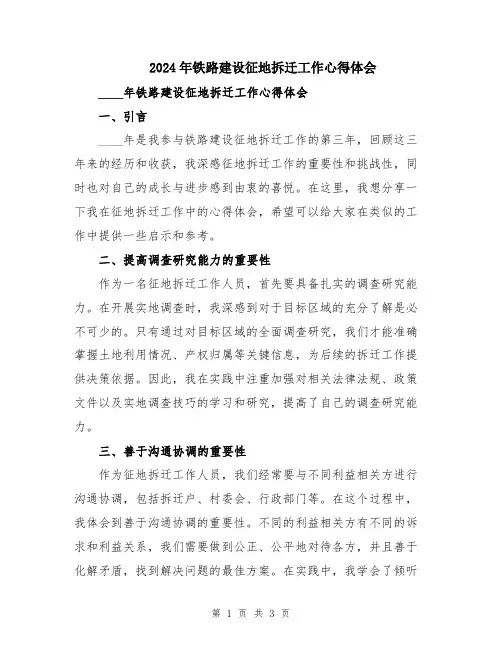 2024年铁路建设征地拆迁工作心得体会

____年铁路建设征地拆迁工作心得体会

一、引言

____年是我参与铁路建设征地拆迁工作的第三年，回顾这三年来的经历和收获，我深感征地拆迁工作的重要性和挑战性，同时也对自己的成长与进步感到由衷的喜悦。在这里，我想分享一下我在征地拆迁工作中的心得体会，希望可以给大家在类似的工作中提供一些启示和参考。

二、提高调查研究能力的重要性

作为一名征地拆迁工作人员，首先要具备扎实的调查研究能力。在开展实地调查时，我深感到对于目标区域的充分了解是必不可少的。只有通过对目标区域的全面调查研究，我们才能准确掌握土地利用情况、产权归属等关键信息，为后续的拆迁工作提供决策依据。因此，我在实践中注重加强对相关法律法规、政策文件以及实地调查技巧的学习和研究，提高了自己的调查研究能力。

三、善于沟通协调的重要性

作为征地拆迁工作人员，我们经常要与不同利益相关方进行沟通协调，包括拆迁户、村委会、行政部门等。在这个过程中，我体会到善于沟通协调的重要性。不同的利益相关方有不同的诉求和利益关系，我们需要做到公正、公平地对待各方，并且善于化解矛盾，找到解决问题的最佳方案。在实践中，我学会了倾听

第 1 页 共 3 页